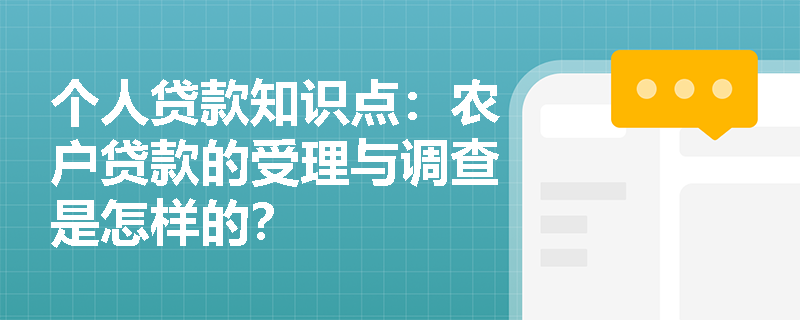 个人贷款知识点：农户贷款的受理与调查是怎样的?